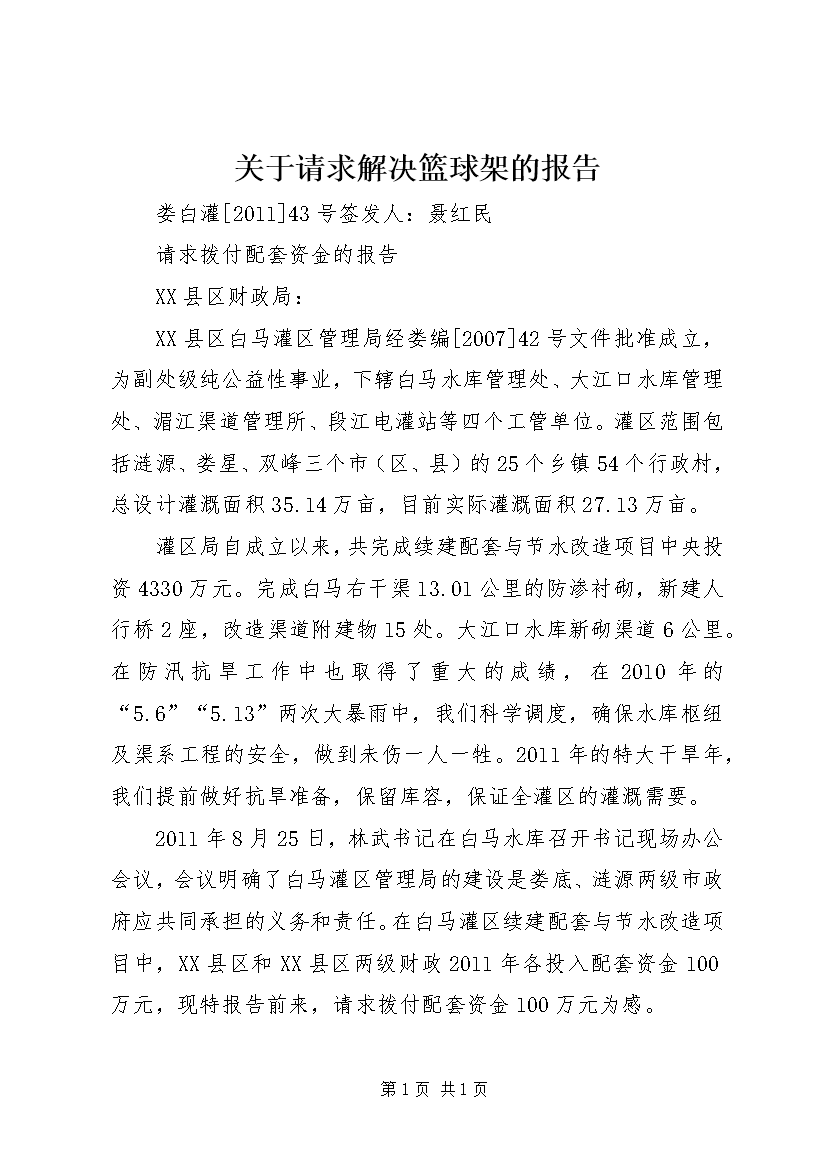 关于请求解决篮球架的报告

娄白灌[2011]43号签发人：聂红民

请求拨付配套资金的报告

XX县区财政局：

XX县区白马灌区管理局经娄编[2007]42号文件批准成立，为副处级纯公益性事业，下辖白马水库管理处、大江口水库管理处、湄江渠道管理所、段江电灌站等四个工管单位。灌区范围包括涟源、娄星、双峰三个市（区、县）的25个乡镇54个行政村，总设计灌溉面积35.14万亩，目前实际灌溉面积27.13万亩。

灌区局自成立以来，共完成续建配套与节水改造项目中央投资4330万元。完成白马右干渠13.01公里的防渗衬砌，新建人行桥2座，改造渠道附建物15处。大江口水库新砌渠道6公里。在防汛抗旱工作中也取得了重大的成绩，在2010年的“5.6”“5.13”两次大暴雨中，我们科学调度，确保水库枢纽及渠系工程的安全，做到未伤一人一牲。2011年的特大干旱年，我们提前做好抗旱准备，保留库容，保证全灌区的灌溉需要。

2011年8月25日，林武书记在白马水库召开书记现场办公会议，会议明确了白马灌区管理局的建设是娄底、涟源两级市政府应共同承担的义务和责任。在白马灌区续建配套与节水改造项目中，XX县区和XX县区两级财政2011年各投入配套资金100万元，现特报告前来，请求拨付配套资金100万元为感。

第1页 共1页